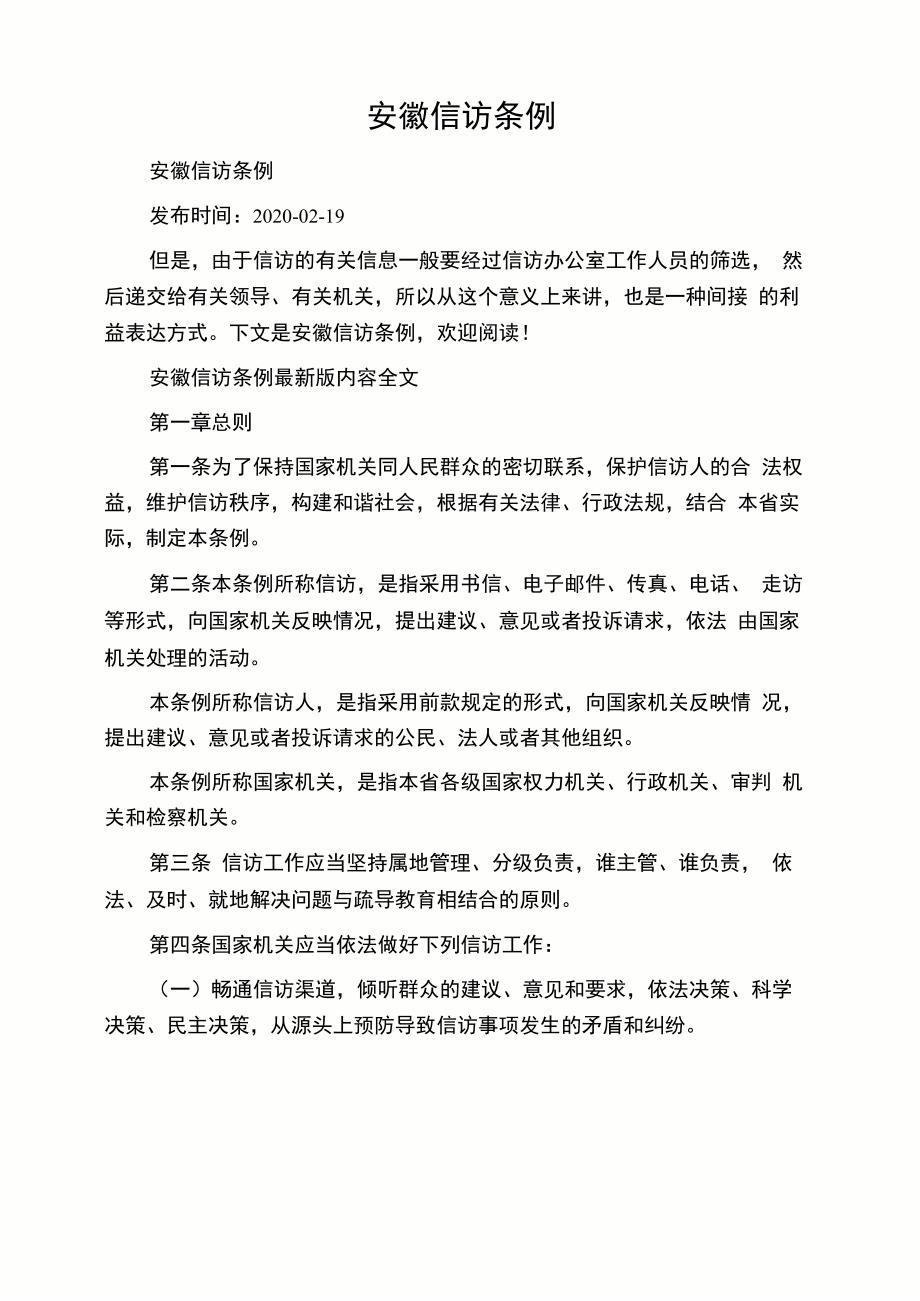 安徽信访条例

安徽信访条例

发布时间：2020-02-19

但是，由于信访的有关信息一般要经过信访办公室工作人员的筛选， 然后递交给有关领导、有关机关，所以从这个意义上来讲，也是一种间接 的利益表达方式。下文是安徽信访条例，欢迎阅读！

安徽信访条例最新版内容全文

第一章总则

第一条为了保持国家机关同人民群众的密切联系，保护信访人的合 法权益，维护信访秩序，构建和谐社会，根据有关法律、行政法规，结合 本省实际，制定本条例。

第二条本条例所称信访，是指采用书信、电子邮件、传真、电话、 走访等形式，向国家机关反映情况，提出建议、意见或者投诉请求，依法 由国家机关处理的活动。

本条例所称信访人，是指采用前款规定的形式，向国家机关反映情 况，提出建议、意见或者投诉请求的公民、法人或者其他组织。

本条例所称国家机关，是指本省各级国家权力机关、行政机关、审判 机关和检察机关。

第三条 信访工作应当坚持属地管理、分级负责，谁主管、谁负责， 依法、及时、就地解决问题与疏导教育相结合的原则。

第四条国家机关应当依法做好下列信访工作：

（一）畅通信访渠道，倾听群众的建议、意见和要求，依法决策、科学决策、民主决策，从源头上预防导致信访事项发生的矛盾和纠纷。